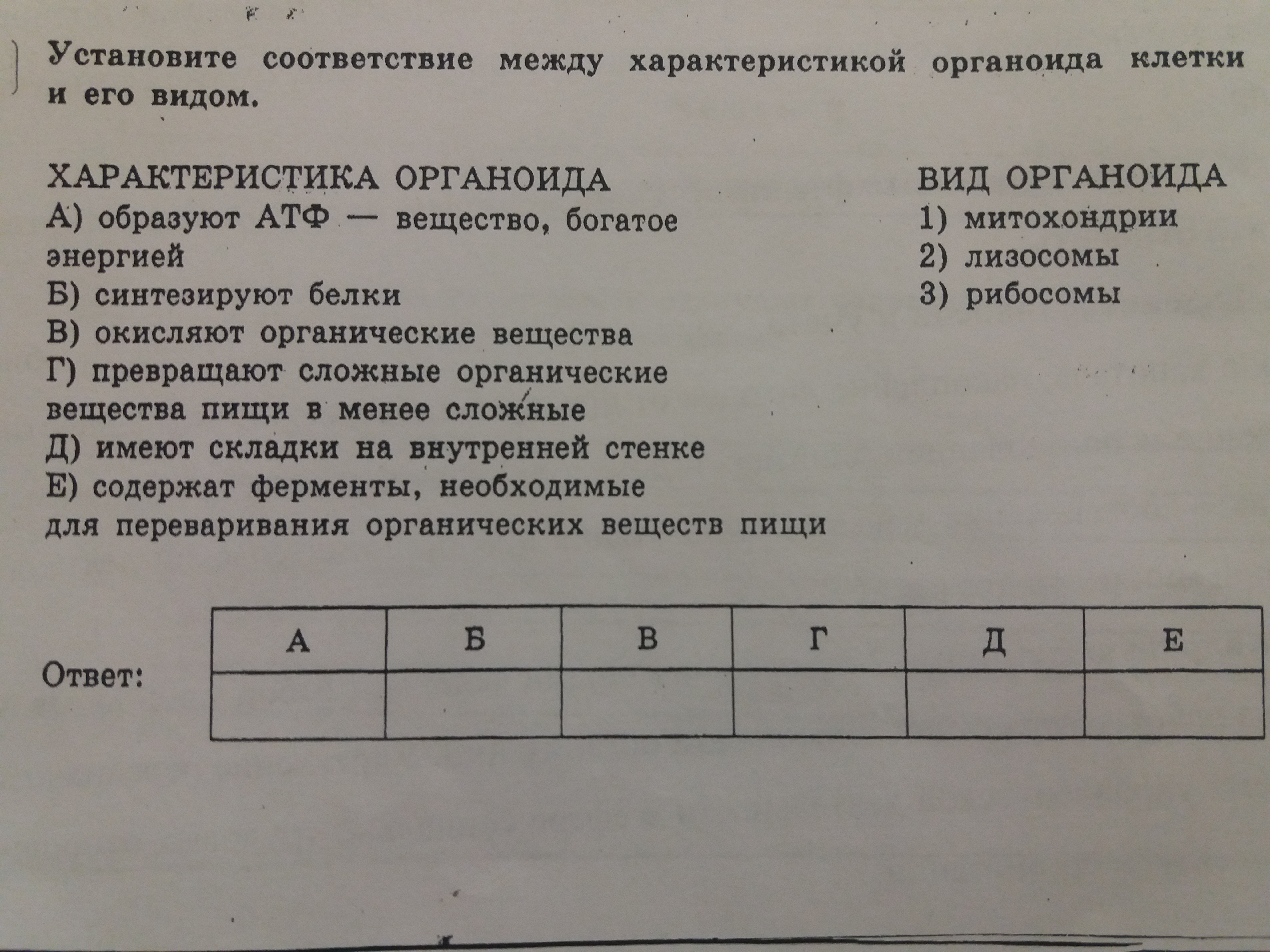 Установите соответствие между характеристикой органоида клетки и его видом.

ХАРАКТЕРИСТИКА ОРГАНОИДА
А) образуют АТФ — вещество, богатое энергией
Б) синтезируют белки
В) окисляют органические вещества
Г) превращают сложные органические вещества пищи в менее сложные
Д) имеют складки на внутренней стенке
Е) содержат ферменты, необходимые для переваривания органических веществ пищи

ВИД ОРГАНОИДА
1) митохондрии
2) лизосомы
3) рибосомы

Ответ:

| А | Б | В | Г | Д | Е |
|---|---|---|---|---|---|
|  |  |  |  |  |  |